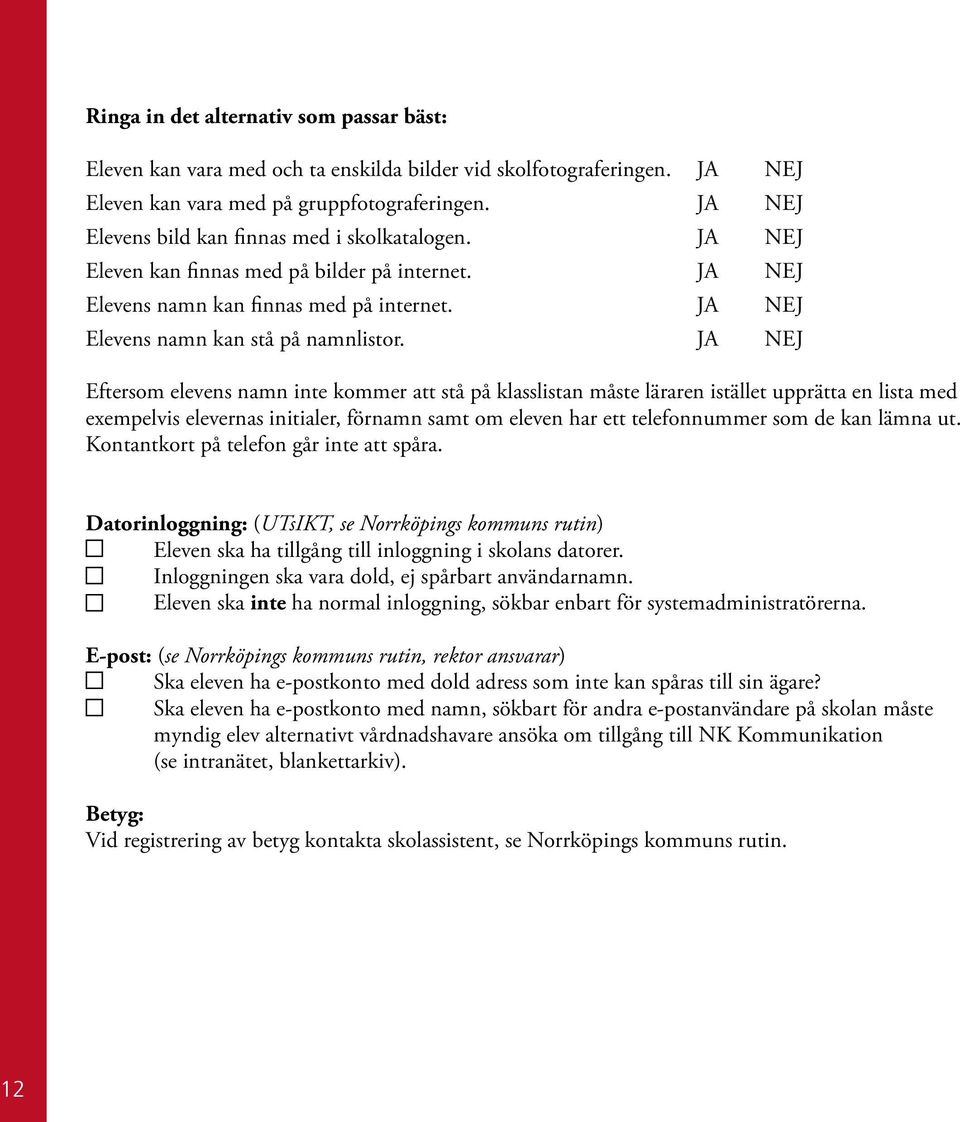 Ringa in det alternativ som passar bäst:

Eleven kan vara med och ta enskilda bilder vid skolfotograferingen. JA NEJ
Eleven kan vara med på gruppfotograferingen. JA NEJ
Elevens bild kan finnas med i skolkatalogen. JA NEJ
Eleven kan finnas med på bilder på internet. JA NEJ
Elevens namn kan finnas med på internet. JA NEJ
Elevens namn kan stå på namnlistor. JA NEJ

Eftersom elevens namn inte kommer att stå på klasslistan måste läraren istället upprätta en lista med exempelvis elevernas initialer, förnamn samt om eleven har ett telefonnummer som de kan lämna ut. Kontantkort på telefon går inte att spåra.

Datorinloggning: (UTsIKT, se Norrköpings kommuns rutin)
☐ Eleven ska ha tillgång till inloggning i skolans datorer.
☐ Inloggningen ska vara dold, ej spårbart användarnamn.
☐ Eleven ska inte ha normal inloggning, sökbar enbart för systemadministratörerna.

E-post: (se Norrköpings kommuns rutin, rektor ansvarar)
☐ Ska eleven ha e-postkonto med dold adress som inte kan spåras till sin ägare?
☐ Ska eleven ha e-postkonto med namn, sökbart för andra e-postanvändare på skolan måste myndig elev alternativt vårdnadshavare ansöka om tillgång till NK Kommunikation (se intranätet, blankettarkiv).

Betyg:
Vid registrering av betyg kontakta skolassistent, se Norrköpings kommuns rutin.

12